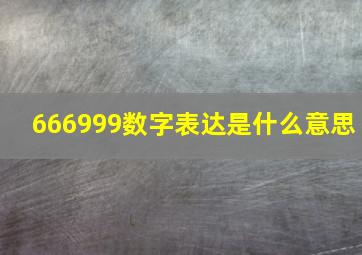 666999数字表达是什么意思